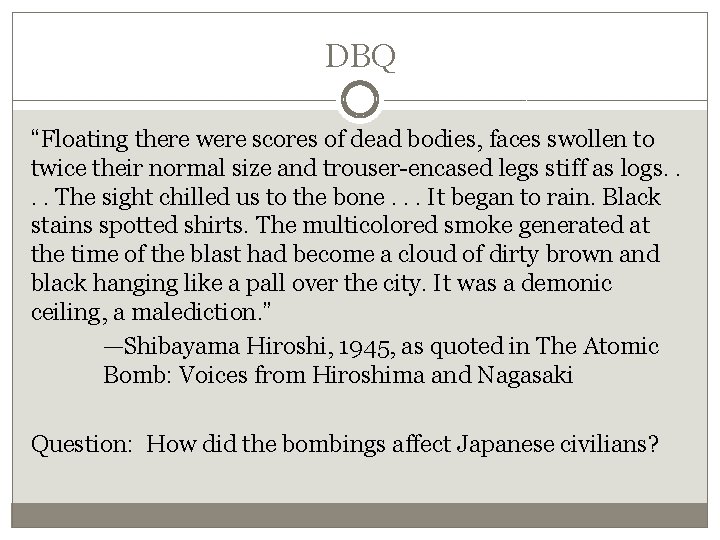 DBQ

“Floating there were scores of dead bodies, faces swollen to twice their normal size and trouser-encased legs stiff as logs. . . . The sight chilled us to the bone . . . It began to rain. Black stains spotted shirts. The multicolored smoke generated at the time of the blast had become a cloud of dirty brown and black hanging like a pall over the city. It was a demonic ceiling, a malediction.”

—Shibayama Hiroshi, 1945, as quoted in The Atomic Bomb: Voices from Hiroshima and Nagasaki

Question: How did the bombings affect Japanese civilians?